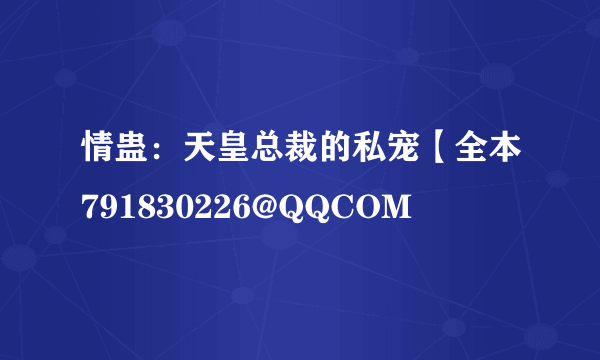 情蛊：天皇总裁的私宠【全本

791830226@QQCOM